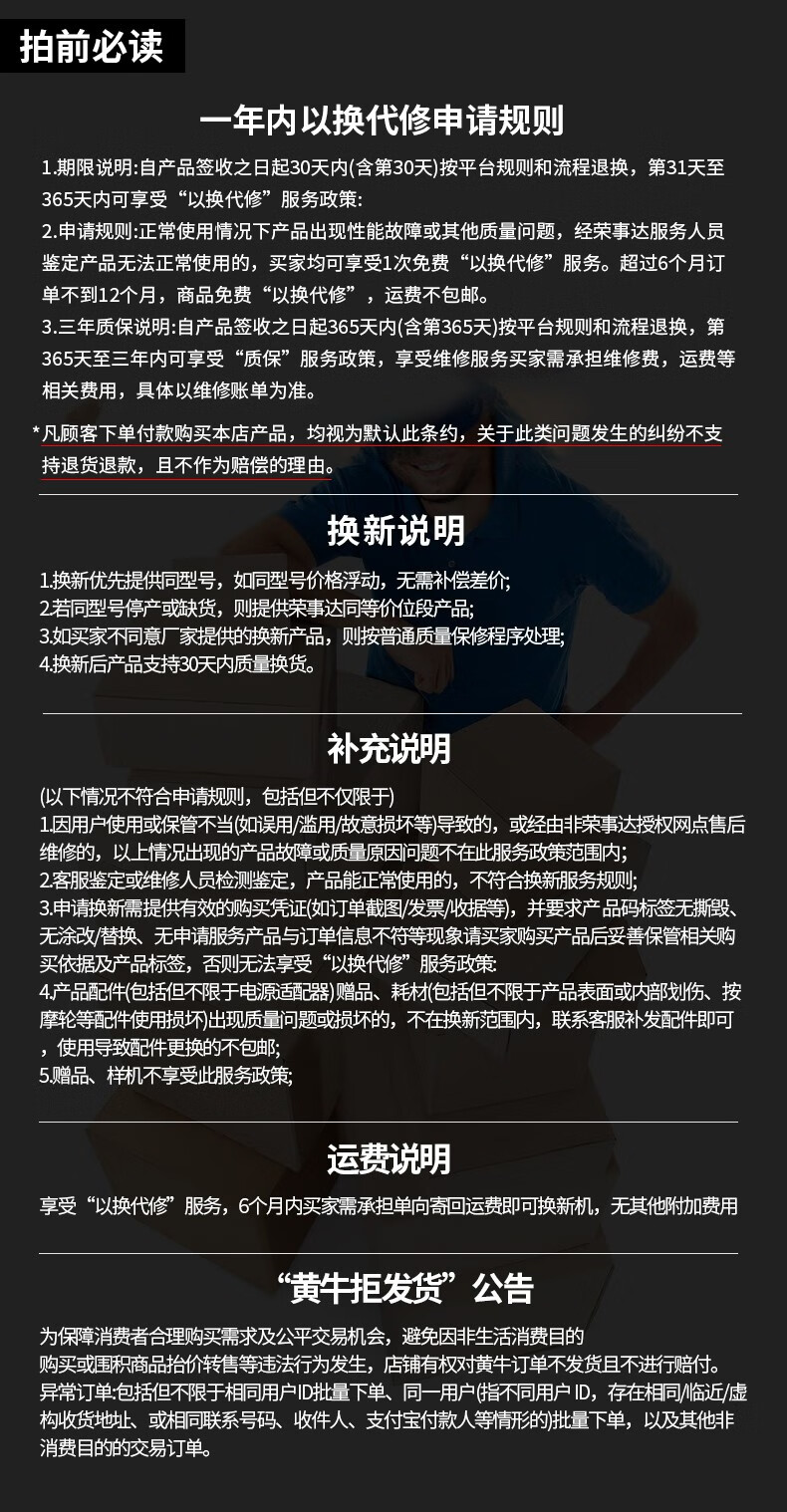 拍前必读

一年内以换代修申请规则

1.期限说明:自产品签收之日起30天内(含第30天)按平台规则和流程退换，第31天至365天内可享受“以换代修”服务政策:
2.申请规则:正常使用情况下产品出现性能故障或其他质量问题，经荣事达服务人员鉴定产品无法正常使用的，买家均可享受1次免费“以换代修”服务。超过6个月订单不到12个月，商品免费“以换代修”，运费不包邮。
3.三年质保说明:自产品签收之日起365天内(含第365天)按平台规则和流程退换，第365天至三年内可享受“质保”服务政策，享受维修服务买家需承担维修费，运费等相关费用，具体以维修账单为准。

*凡顾客下单付款购买本店产品，均视为默认此条约，关于此类问题发生的纠纷不支持退货退款，且不作为赔偿的理由。

换新说明

1.换新优先提供同型号，如同型号价格浮动，无需补偿差价;
2.若同型号停产或缺货，则提供荣事达同等价位段产品;
3.如买家不同意厂家提供的换新产品，则按普通质量保修程序处理;
4.换新后产品支持30天内质量换货。

补充说明

(以下情况不符合申请规则，包括但不仅限于)
1.因用户使用或保管不当(如误用/滥用/故意损坏等)导致的，或经由非荣事达授权网点售后维修的，以上情况出现的产品故障或质量原因问题不在此服务政策范围内;
2.客服鉴定或维修人员检测鉴定，产品能正常使用的，不符合换新服务规则;
3.申请换新需提供有效的购买凭证(如订单截图/发票/收据等)，并要求产品码标签无撕毁、无涂改/替换、无申请服务产品与订单信息不符等现象请买家购买产品后妥善保管相关购买依据及产品标签，否则无法享受“以换代修”服务政策:
4.产品配件(包括但不限于电源适配器)赠品、耗材(包括但不限于产品表面或内部划伤、按摩轮等配件使用损坏)出现质量问题或损坏的，不在换新范围内，联系客服补发配件即可，使用导致配件更换的不包邮;
5.赠品、样机不享受此服务政策;

运费说明

享受“以换代修”服务，6个月内买家需承担单向寄回运费即可换新机，无其他附加费用

“黄牛拒发货”公告

为保障消费者合理购买需求及公平交易机会，避免因非生活消费目的购买或囤积商品抬价转售等违法行为发生，店铺有权对黄牛订单不发货且不进行赔付。
异常订单:包括但不限于相同用户ID批量下单、同一用户(指不同用户 ID，存在相同/临近/虚构收货地址、或相同联系号码、收件人、支付宝付款人等情形的)批量下单，以及其他非消费目的的交易订单。